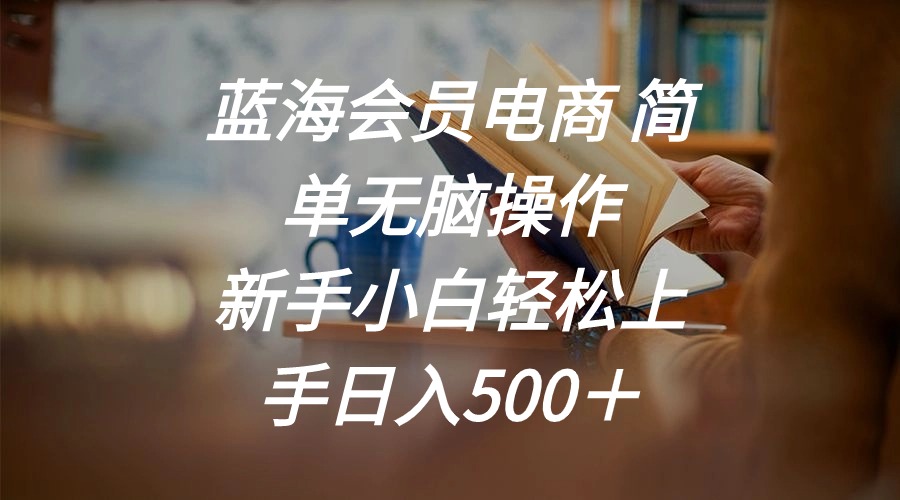 蓝海会员电商 简单无脑操作 新手小白轻松上手日入500＋